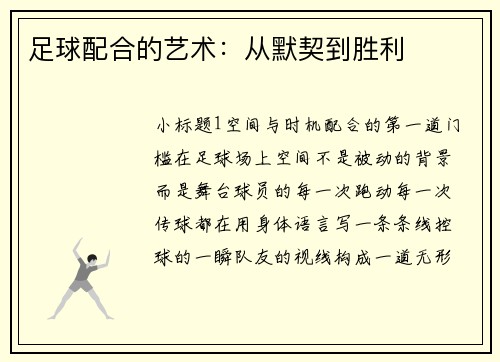 足球配合的艺术：从默契到胜利

小标题1空间与时机配合的第一道门槛在足球场上空间不是被动的背景而是舞台球员的每一次跑动每一次传球都在用身体语言写一条条线控球的一瞬队友的视线构成一道无形